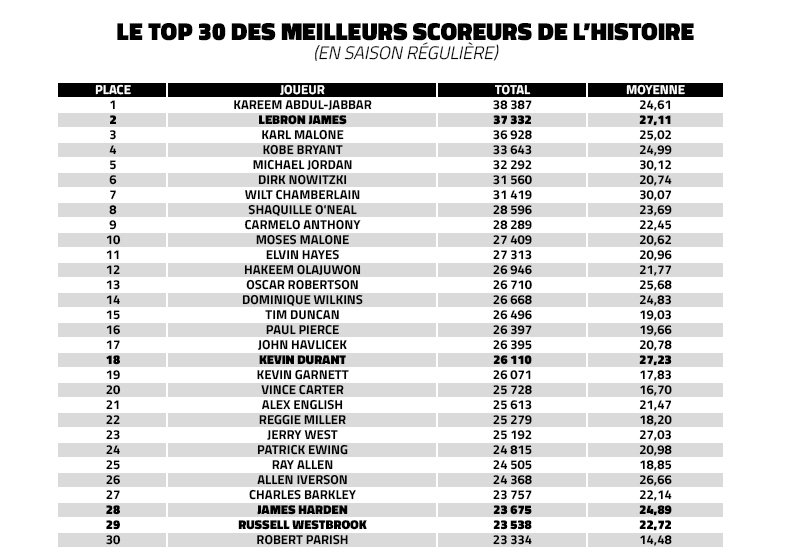 LE TOP 30 DES MEILLEURS SCOREURS DE L'HISTOIRE
(EN SAISON RÉGULIÈRE)

| PLACE | JOUEUR | TOTAL | MOYENNE |
|---|---|---|---|
| 1 | KAREEM ABDUL-JABBAR | 38 387 | 24,61 |
| 2 | LEBRON JAMES | 37 332 | 27,11 |
| 3 | KARL MALONE | 36 928 | 25,02 |
| 4 | KOBE BRYANT | 33 643 | 24,99 |
| 5 | MICHAEL JORDAN | 32 292 | 30,12 |
| 6 | DIRK NOWITZKI | 31 560 | 20,74 |
| 7 | WILT CHAMBERLAIN | 31 419 | 30,07 |
| 8 | SHAQUILLE O'NEAL | 28 596 | 23,69 |
| 9 | CARMELO ANTHONY | 28 289 | 22,45 |
| 10 | MOSES MALONE | 27 409 | 20,62 |
| 11 | ELVIN HAYES | 27 313 | 20,96 |
| 12 | HAKEEM OLAJUWON | 26 946 | 21,77 |
| 13 | OSCAR ROBERTSON | 26 710 | 25,68 |
| 14 | DOMINIQUE WILKINS | 26 668 | 24,83 |
| 15 | TIM DUNCAN | 26 496 | 19,03 |
| 16 | PAUL PIERCE | 26 397 | 19,66 |
| 17 | JOHN HAVLICEK | 26 395 | 20,78 |
| 18 | KEVIN DURANT | 26 110 | 27,23 |
| 19 | KEVIN GARNETT | 26 071 | 17,83 |
| 20 | VINCE CARTER | 25 728 | 16,70 |
| 21 | ALEX ENGLISH | 25 613 | 21,47 |
| 22 | REGGIE MILLER | 25 279 | 18,20 |
| 23 | JERRY WEST | 25 192 | 27,03 |
| 24 | PATRICK EWING | 24 815 | 20,98 |
| 25 | RAY ALLEN | 24 505 | 18,85 |
| 26 | ALLEN IVERSON | 24 368 | 26,66 |
| 27 | CHARLES BARKLEY | 23 757 | 22,14 |
| 28 | JAMES HARDEN | 23 675 | 24,89 |
| 29 | RUSSELL WESTBROOK | 23 538 | 22,72 |
| 30 | ROBERT PARISH | 23 334 | 14,48 |